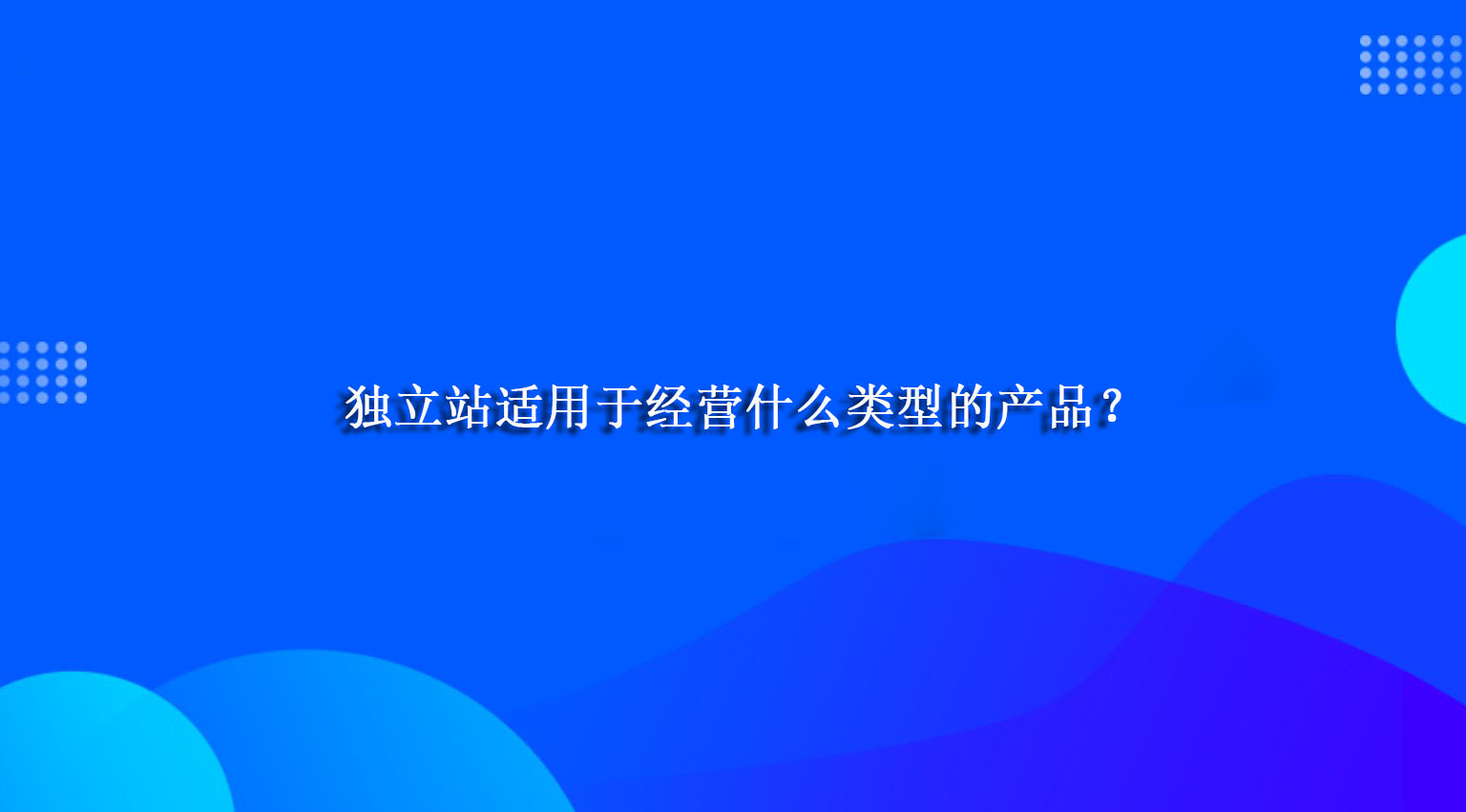 独立站适用于经营什么类型的产品？